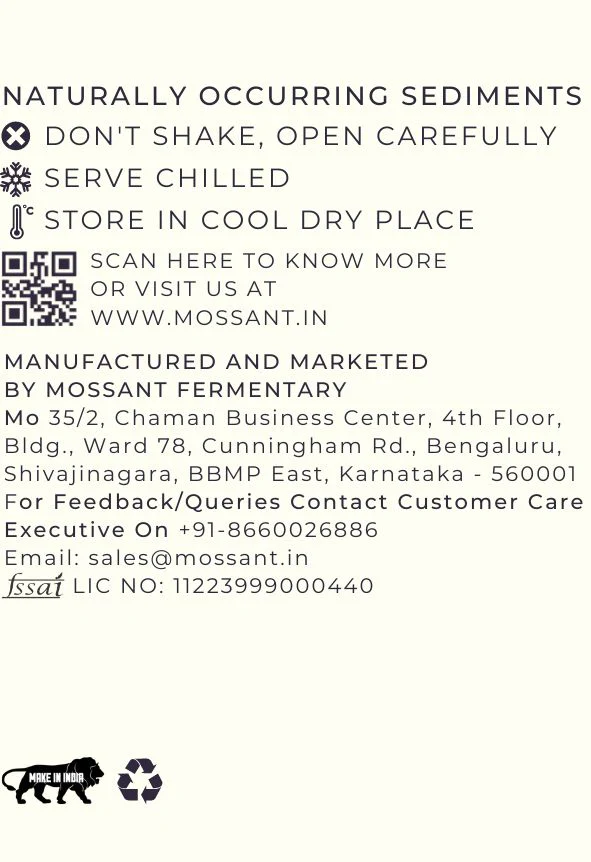 NATURALLY OCCURRING SEDIMENTS
DON'T SHAKE, OPEN CAREFULLY
SERVE CHILLED
STORE IN COOL DRY PLACE

SCAN HERE TO KNOW MORE
OR VISIT US AT
WWW.MOSSANT.IN

MANUFACTURED AND MARKETED
BY MOSSANT FERMENTARY
Mo 35/2, Chaman Business Center, 4th Floor, Bldg., Ward 78, Cunningham Rd., Bengaluru, Shivajinagara, BBMP East, Karnataka - 560001
For Feedback/Queries Contact Customer Care Executive On +91-8660026886
Email: sales@mossant.in
fssai LIC NO: 11223999000440

MAKE IN INDIA